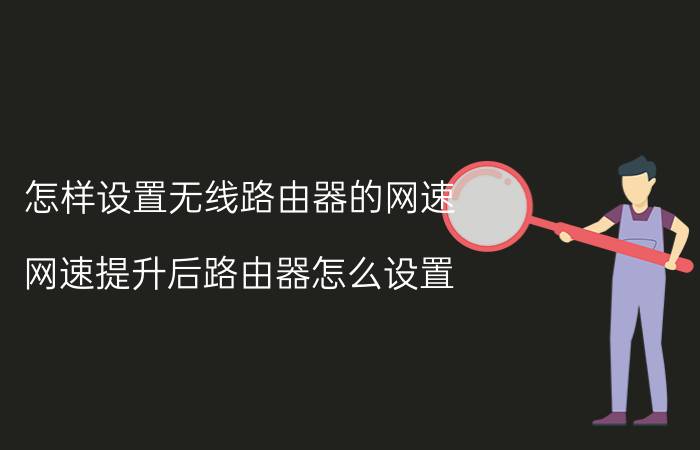 怎样设置无线路由器的网速

网速提升后路由器怎么设置